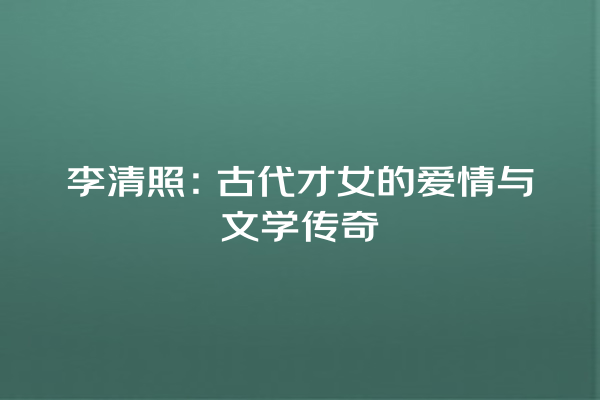 李清照：古代才女的爱情与文学传奇